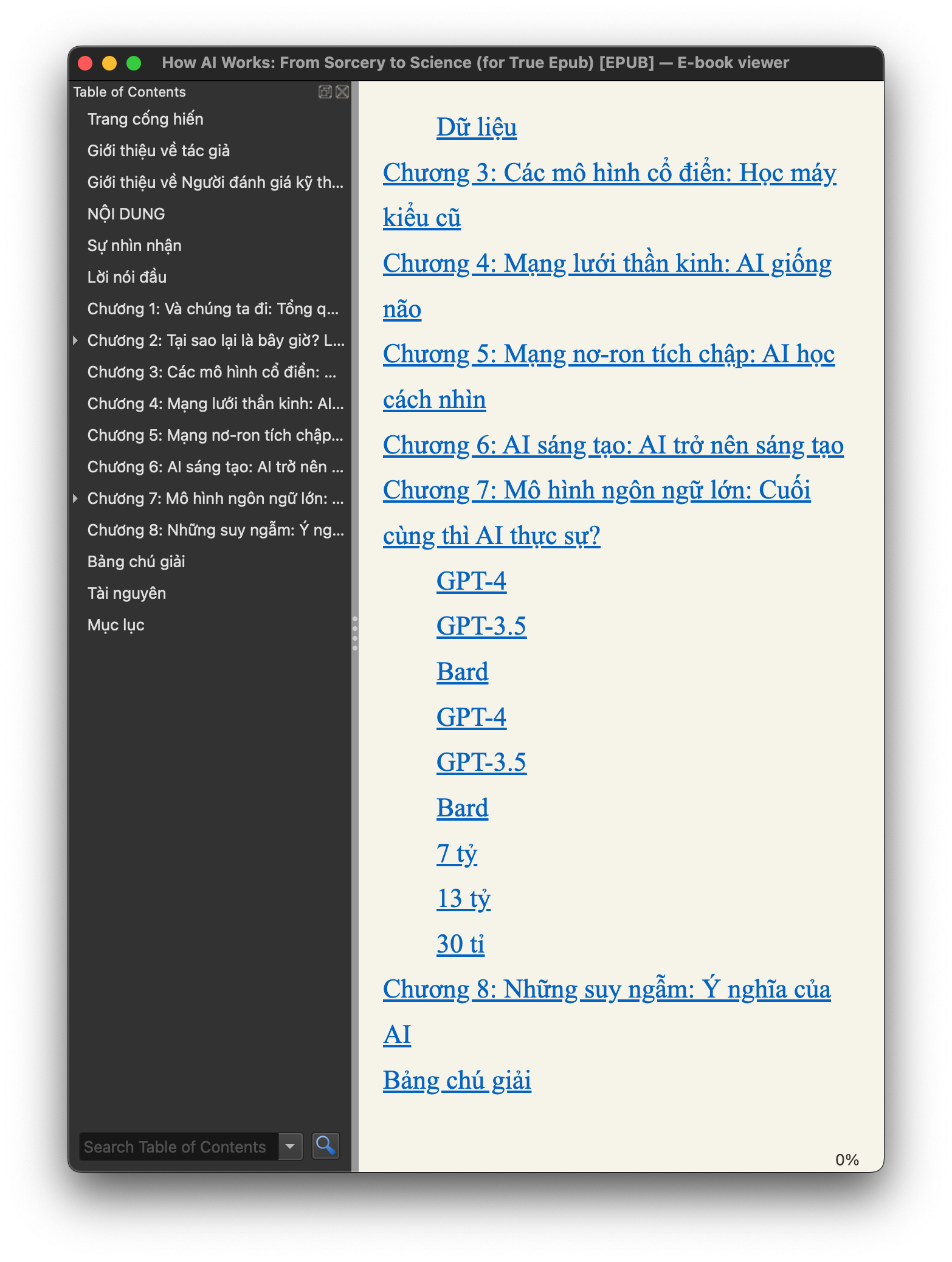 How AI Works: From Sorcery to Science (for True Epub) [EPUB] — E-book viewer

Table of Contents

Trang cống hiến

Giới thiệu về tác giả

Giới thiệu về Người đánh giá kỹ th...

NỘI DUNG

Sự nhìn nhận

Lời nói đầu

Chương 1: Và chúng ta đi: Tổng q...

Chương 2: Tại sao lại là bây giờ? L...

Chương 3: Các mô hình cổ điển: ...

Chương 4: Mạng lưới thần kinh: AI...

Chương 5: Mạng nơ-ron tích chập...

Chương 6: AI sáng tạo: AI trở nên ...

Chương 7: Mô hình ngôn ngữ lớn: ...

Chương 8: Những suy ngẫm: Ý ng...

Bảng chú giải

Tài nguyên

Mục lục

Search Table of Contents

Dữ liệu

Chương 3: Các mô hình cổ điển: Học máy kiểu cũ

Chương 4: Mạng lưới thần kinh: AI giống não

Chương 5: Mạng nơ-ron tích chập: AI học cách nhìn

Chương 6: AI sáng tạo: AI trở nên sáng tạo

Chương 7: Mô hình ngôn ngữ lớn: Cuối cùng thì AI thực sự?

GPT-4

GPT-3.5

Bard

GPT-4

GPT-3.5

Bard

7 tỷ

13 tỷ

30 tỉ

Chương 8: Những suy ngẫm: Ý nghĩa của AI

Bảng chú giải

0%